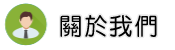 關於我們